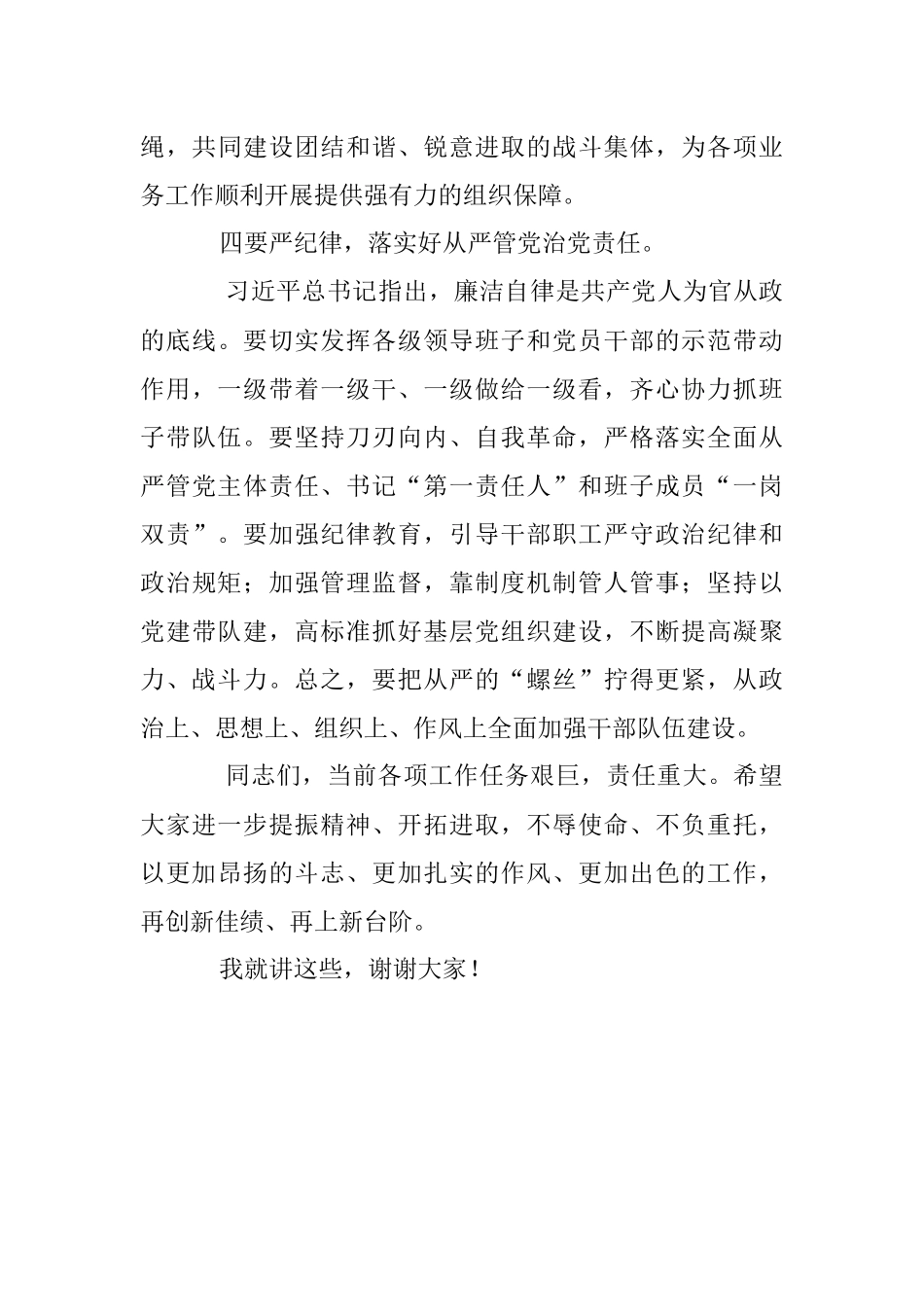 绳，共同建设团结和谐、锐意进取的战斗集体，为各项业务工作顺利开展提供强有力的组织保障。

四要严纪律，落实好从严管党治党责任。

习近平总书记指出，廉洁自律是共产党人为官从政的底线。要切实发挥各级领导班子和党员干部的示范带动作用，一级带着一级干、一级做给一级看，齐心协力抓班子带队伍。要坚持刀刃向内、自我革命，严格落实全面从严管党主体责任、书记“第一责任人”和班子成员“一岗双责”。要加强纪律教育，引导干部职工严守政治纪律和政治规矩；加强管理监督，靠制度机制管人管事；坚持以党建带队建，高标准抓好基层党组织建设，不断提高凝聚力、战斗力。总之，要把从严的“螺丝”拧得更紧，从政治上、思想上、组织上、作风上全面加强干部队伍建设。

同志们，当前各项工作任务艰巨，责任重大。希望大家进一步提振精神、开拓进取，不辱使命、不负重托，以更加昂扬的斗志、更加扎实的作风、更加出色的工作，再创新佳绩、再上新台阶。

我就讲这些，谢谢大家！